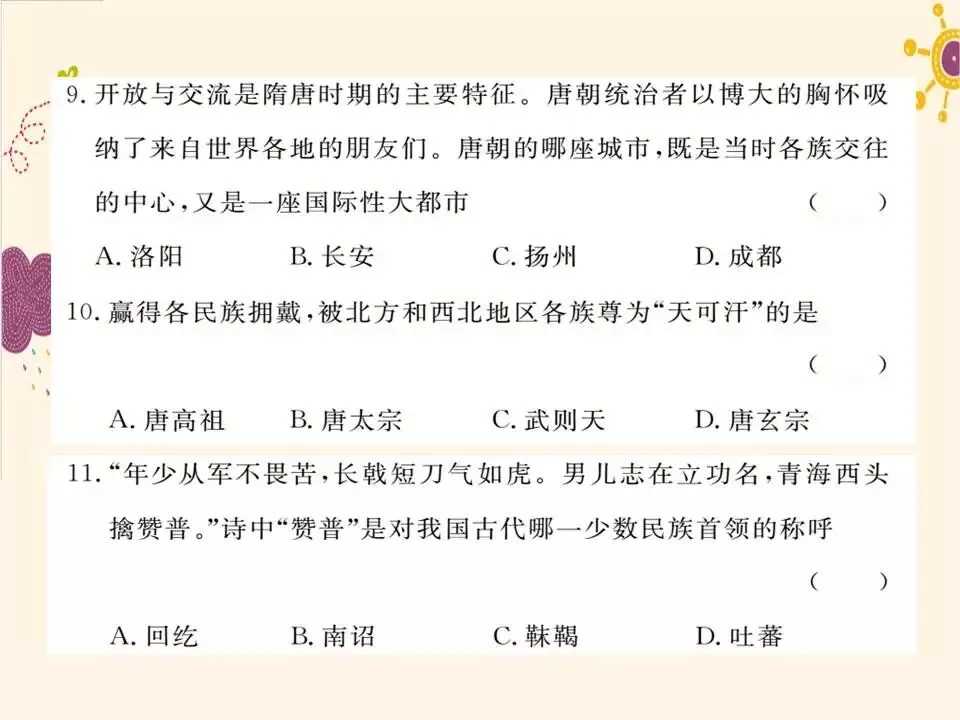 9. 开放与交流是隋唐时期的主要特征。唐朝统治者以博大的胸怀吸纳了来自世界各地的朋友们。唐朝的哪座城市，既是当时各族交往的中心，又是一座国际性大都市 （　　）

A. 洛阳　　B. 长安　　C. 扬州　　D. 成都

10. 赢得各民族拥戴，被北方和西北地区各族尊为“天可汗”的是 （　　）

A. 唐高祖　　B. 唐太宗　　C. 武则天　　D. 唐玄宗

11. “年少从军不畏苦，长戟短刀气如虎。男儿志在立功名，青海西头擒赞普。”诗中“赞普”是对我国古代哪一少数民族首领的称呼 （　　）

A. 回纥　　B. 南诏　　C. 靺鞨　　D. 吐蕃